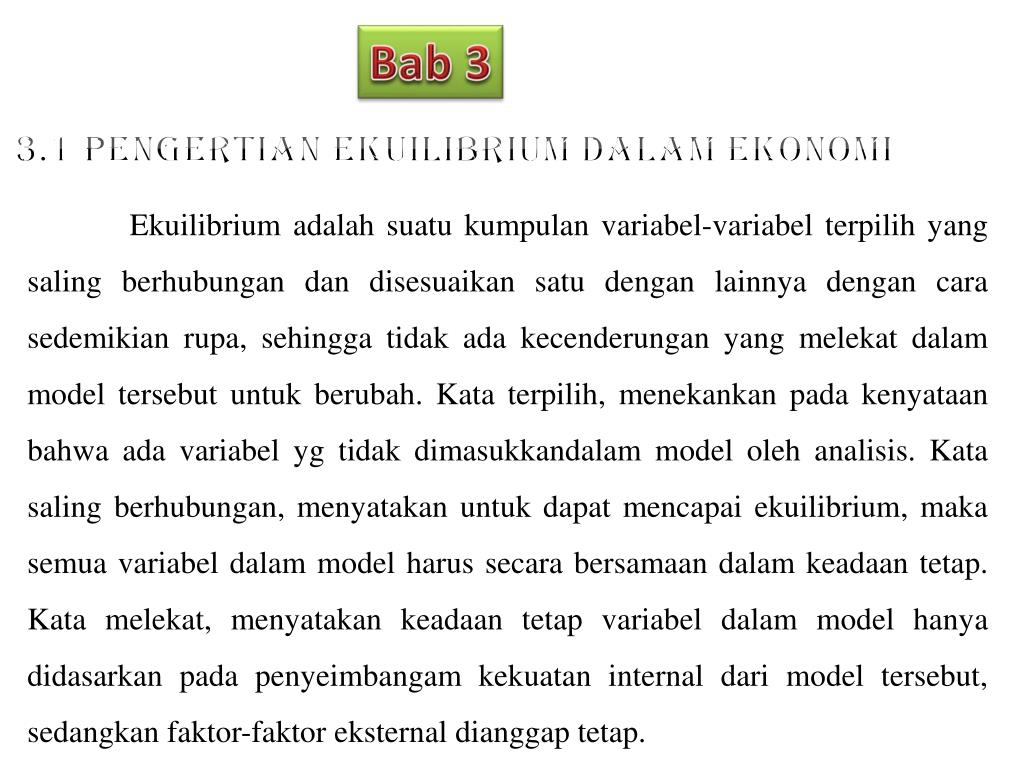 Bab 3

3.1 PENGERTIAN EKUILIBRIUM DALAM EKONOMI

Ekuilibrium adalah suatu kumpulan variabel-variabel terpilih yang saling berhubungan dan disesuaikan satu dengan lainnya dengan cara sedemikian rupa, sehingga tidak ada kecenderungan yang melekat dalam model tersebut untuk berubah. Kata terpilih, menekankan pada kenyataan bahwa ada variabel yg tidak dimasukkandalam model oleh analisis. Kata saling berhubungan, menyatakan untuk dapat mencapai ekuilibrium, maka semua variabel dalam model harus secara bersamaan dalam keadaan tetap. Kata melekat, menyatakan keadaan tetap variabel dalam model hanya didasarkan pada penyeimbangam kekuatan internal dari model tersebut, sedangkan faktor-faktor eksternal dianggap tetap.